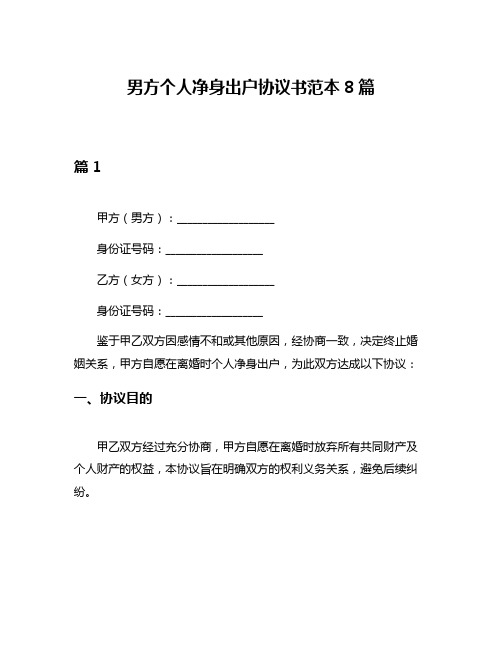 男方个人净身出户协议书范本 8 篇

篇 1

甲方（男方）：________________

身份证号码：________________

乙方（女方）：________________

身份证号码：________________

鉴于甲乙双方因感情不和或其他原因，经协商一致，决定终止婚姻关系，甲方自愿在离婚时个人净身出户，为此双方达成以下协议：

一、协议目的

甲乙双方经过充分协商，甲方自愿在离婚时放弃所有共同财产及个人财产的权益，本协议旨在明确双方的权利义务关系，避免后续纠纷。